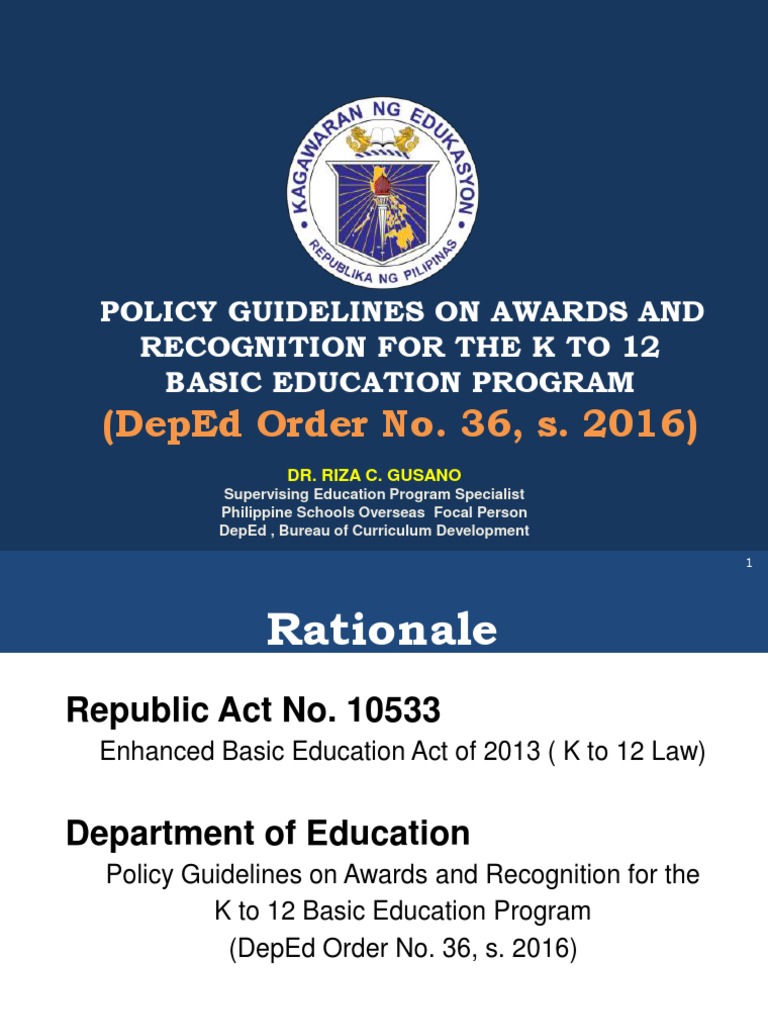 KAGAWARAN NG EDUKASYON
REPUBLIKA NG PILIPINAS

POLICY GUIDELINES ON AWARDS AND RECOGNITION FOR THE K TO 12 BASIC EDUCATION PROGRAM
(DepEd Order No. 36, s. 2016)

DR. RIZA C. GUSANO
Supervising Education Program Specialist
Philippine Schools Overseas Focal Person
DepEd , Bureau of Curriculum Development

1

Rationale

Republic Act No. 10533
Enhanced Basic Education Act of 2013 ( K to 12 Law)

Department of Education
Policy Guidelines on Awards and Recognition for the K to 12 Basic Education Program
(DepEd Order No. 36, s. 2016)